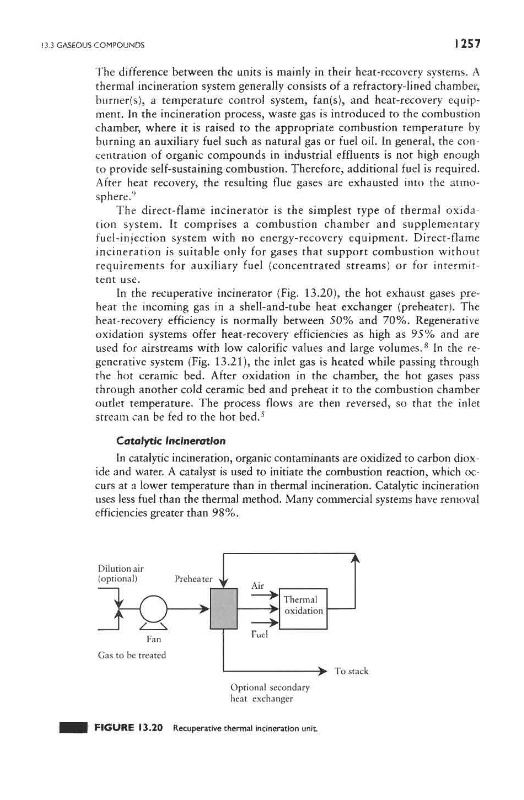 13.3 GASEOUS COMPOUNDS 1257

The difference between the units is mainly in their heat-recovery systems. A thermal incineration system generally consists of a refractory-lined chamber, burner(s), a temperature control system, fan(s), and heat-recovery equipment. In the incineration process, waste gas is introduced to the combustion chamber, where it is raised to the appropriate combustion temperature by burning an auxiliary fuel such as natural gas or fuel oil. In general, the concentration of organic compounds in industrial effluents is not high enough to provide self-sustaining combustion. Therefore, additional fuel is required. After heat recovery, the resulting flue gases are exhausted into the atmosphere.$^9$

The direct-flame incinerator is the simplest type of thermal oxidation system. It comprises a combustion chamber and supplementary fuel-injection system with no energy-recovery equipment. Direct-flame incineration is suitable only for gases that support combustion without requirements for auxiliary fuel (concentrated streams) or for intermittent use.

In the recuperative incinerator (Fig. 13.20), the hot exhaust gases preheat the incoming gas in a shell-and-tube heat exchanger (preheater). The heat-recovery efficiency is normally between 50% and 70%. Regenerative oxidation systems offer heat-recovery efficiencies as high as 95% and are used for airstreams with low calorific values and large volumes.$^8$ In the regenerative system (Fig. 13.21), the inlet gas is heated while passing through the hot ceramic bed. After oxidation in the chamber, the hot gases pass through another cold ceramic bed and preheat it to the combustion chamber outlet temperature. The process flows are then reversed, so that the inlet stream can be fed to the hot bed.$^5$

Catalytic Incineration

In catalytic incineration, organic contaminants are oxidized to carbon dioxide and water. A catalyst is used to initiate the combustion reaction, which occurs at a lower temperature than in thermal incineration. Catalytic incineration uses less fuel than the thermal method. Many commercial systems have removal efficiencies greater than 98%.

Dilution air (optional)
Preheater
Air
Thermal oxidation
Fuel
Fan
Gas to be treated
To stack
Optional secondary heat exchanger

FIGURE 13.20 Recuperative thermal incineration unit.